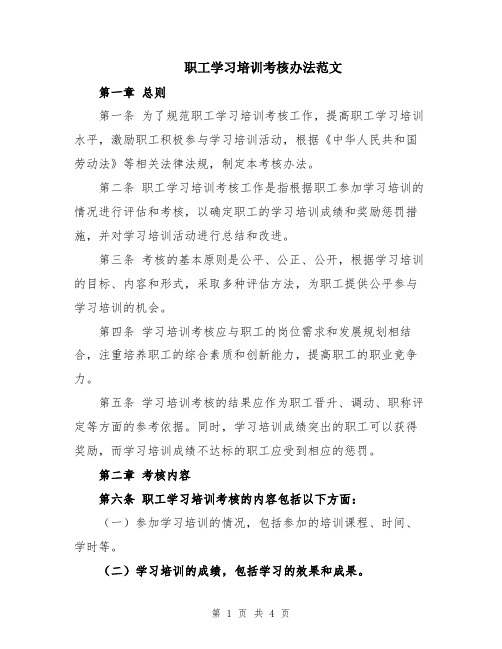 职工学习培训考核办法范文

第一章 总则

第一条 为了规范职工学习培训考核工作，提高职工学习培训水平，激励职工积极参与学习培训活动，根据《中华人民共和国劳动法》等相关法律法规，制定本考核办法。

第二条 职工学习培训考核工作是指根据职工参加学习培训的情况进行评估和考核，以确定职工的学习培训成绩和奖励惩罚措施，并对学习培训活动进行总结和改进。

第三条 考核的基本原则是公平、公正、公开，根据学习培训的目标、内容和形式，采取多种评估方法，为职工提供公平参与学习培训的机会。

第四条 学习培训考核应与职工的岗位需求和发展规划相结合，注重培养职工的综合素质和创新能力，提高职工的职业竞争力。

第五条 学习培训考核的结果应作为职工晋升、调动、职称评定等方面的参考依据。同时，学习培训成绩突出的职工可以获得奖励，而学习培训成绩不达标的职工应受到相应的惩罚。

第二章 考核内容

第六条 职工学习培训考核的内容包括以下方面：

（一）参加学习培训的情况，包括参加的培训课程、时间、学时等。

（二）学习培训的成绩，包括学习的效果和成果。

第 1 页 共 4 页